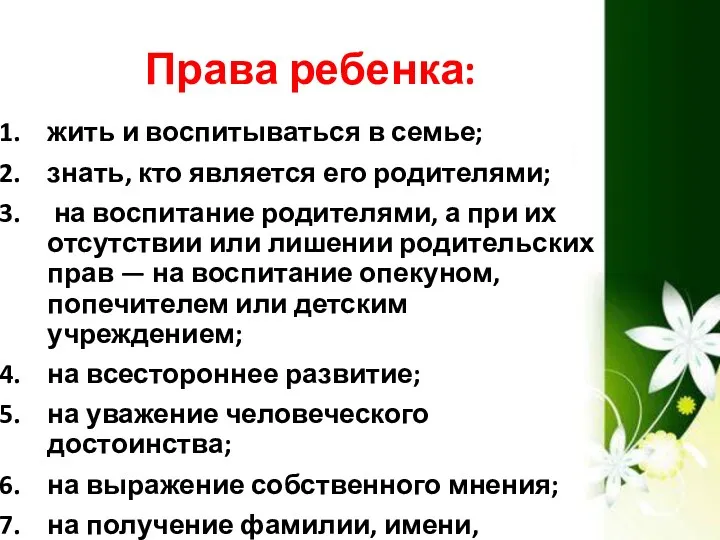 Права ребенка:

1. жить и воспитываться в семье;
2. знать, кто является его родителями;
3. на воспитание родителями, а при их отсутствии или лишении родительских прав — на воспитание опекуном, попечителем или детским учреждением;
4. на всестороннее развитие;
5. на уважение человеческого достоинства;
6. на выражение собственного мнения;
7. на получение фамилии, имени,